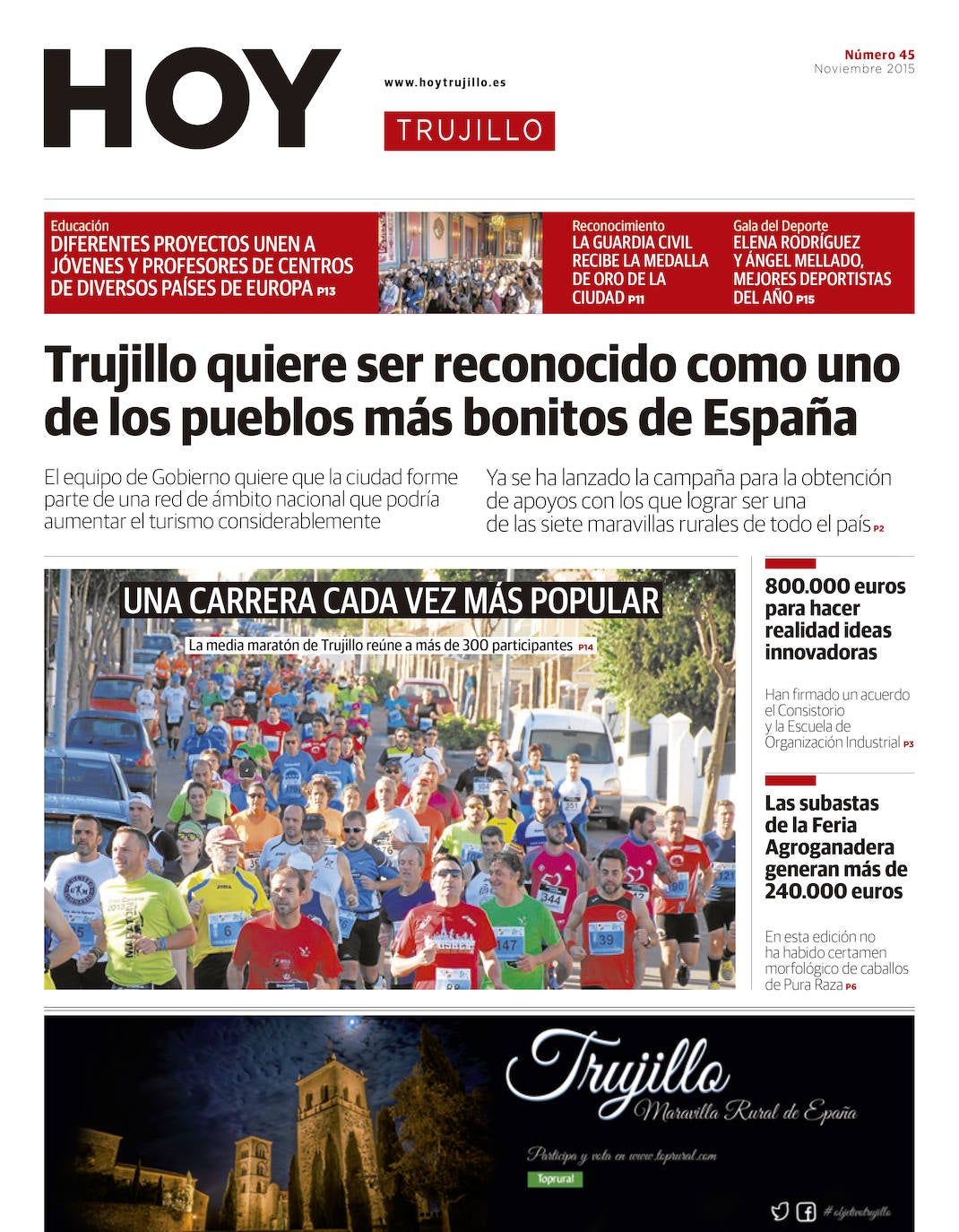 HOY

www.hoytrujillo.es

TRUJILLO

Número 45
Noviembre 2015

Educación
DIFERENTES PROYECTOS UNEN A JÓVENES Y PROFESORES DE CENTROS DE DIVERSOS PAÍSES DE EUROPA P13

Reconocimiento
LA GUARDIA CIVIL RECIBE LA MEDALLA DE ORO DE LA CIUDAD P11

Gala del Deporte
ELENA RODRÍGUEZ Y ÁNGEL MELLADO, MEJORES DEPORTISTAS DEL AÑO P15

Trujillo quiere ser reconocido como uno de los pueblos más bonitos de España

El equipo de Gobierno quiere que la ciudad forme parte de una red de ámbito nacional que podría aumentar el turismo considerablemente

Ya se ha lanzado la campaña para la obtención de apoyos con los que lograr ser una de las siete maravillas rurales de todo el país P2

UNA CARRERA CADA VEZ MÁS POPULAR

La media maratón de Trujillo reúne a más de 300 participantes P14

800.000 euros para hacer realidad ideas innovadoras

Han firmado un acuerdo el Consistorio y la Escuela de Organización Industrial P3

Las subastas de la Feria Agroganadera generan más de 240.000 euros

En esta edición no ha habido certamen morfológico de caballos de Pura Raza P6

Trujillo
Maravilla Rural de España

Participa y vota en www.toprural.com

Toprural

#objetivotrujillo